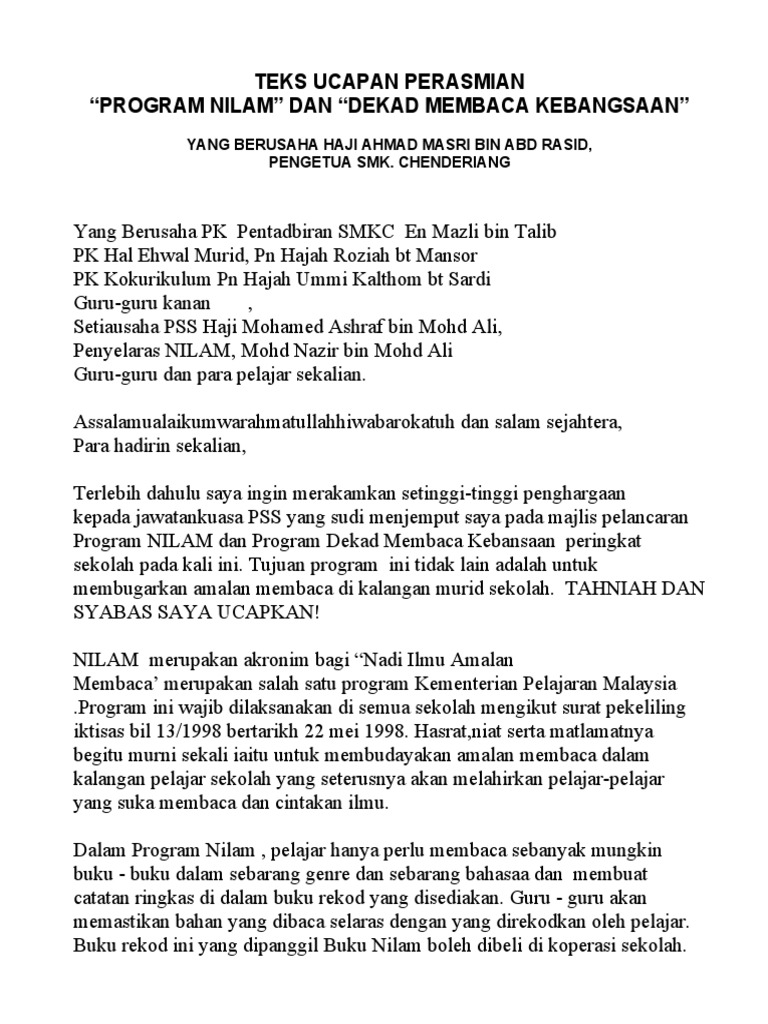 TEKS UCAPAN PERASMIAN
“PROGRAM NILAM” DAN “DEKAD MEMBACA KEBANGSAAN”

YANG BERUSAHA HAJI AHMAD MASRI BIN ABD RASID,
PENGETUA SMK. CHENDERIANG

Yang Berusaha PK Pentadbiran SMKC En Mazli bin Talib
PK Hal Ehwal Murid, Pn Hajah Roziah bt Mansor
PK Kokurikulum Pn Hajah Ummi Kalthom bt Sardi
Guru-guru kanan ,
Setiausaha PSS Haji Mohamed Ashraf bin Mohd Ali,
Penyelaras NILAM, Mohd Nazir bin Mohd Ali
Guru-guru dan para pelajar sekalian.

Assalamualaikumwarahmatullahhiwabarokatuh dan salam sejahtera,
Para hadirin sekalian,

Terlebih dahulu saya ingin merakamkan setinggi-tinggi penghargaan kepada jawatankuasa PSS yang sudi menjemput saya pada majlis pelancaran Program NILAM dan Program Dekad Membaca Kebansaan peringkat sekolah pada kali ini. Tujuan program ini tidak lain adalah untuk membugarkan amalan membaca di kalangan murid sekolah. TAHNIAH DAN SYABAS SAYA UCAPKAN!

NILAM merupakan akronim bagi “Nadi Ilmu Amalan Membaca’ merupakan salah satu program Kementerian Pelajaran Malaysia .Program ini wajib dilaksanakan di semua sekolah mengikut surat pekeliling iktisas bil 13/1998 bertarikh 22 mei 1998. Hasrat,niat serta matlamatnya begitu murni sekali iaitu untuk membudayakan amalan membaca dalam kalangan pelajar sekolah yang seterusnya akan melahirkan pelajar-pelajar yang suka membaca dan cintakan ilmu.

Dalam Program Nilam , pelajar hanya perlu membaca sebanyak mungkin buku - buku dalam sebarang genre dan sebarang bahasaa dan membuat catatan ringkas di dalam buku rekod yang disediakan. Guru - guru akan memastikan bahan yang dibaca selaras dengan yang direkodkan oleh pelajar. Buku rekod ini yang dipanggil Buku Nilam boleh dibeli di koperasi sekolah.